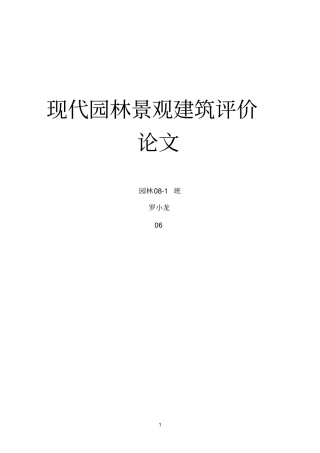 现代园林景观建筑评价论文

园林08-1 班

罗小龙

06

1